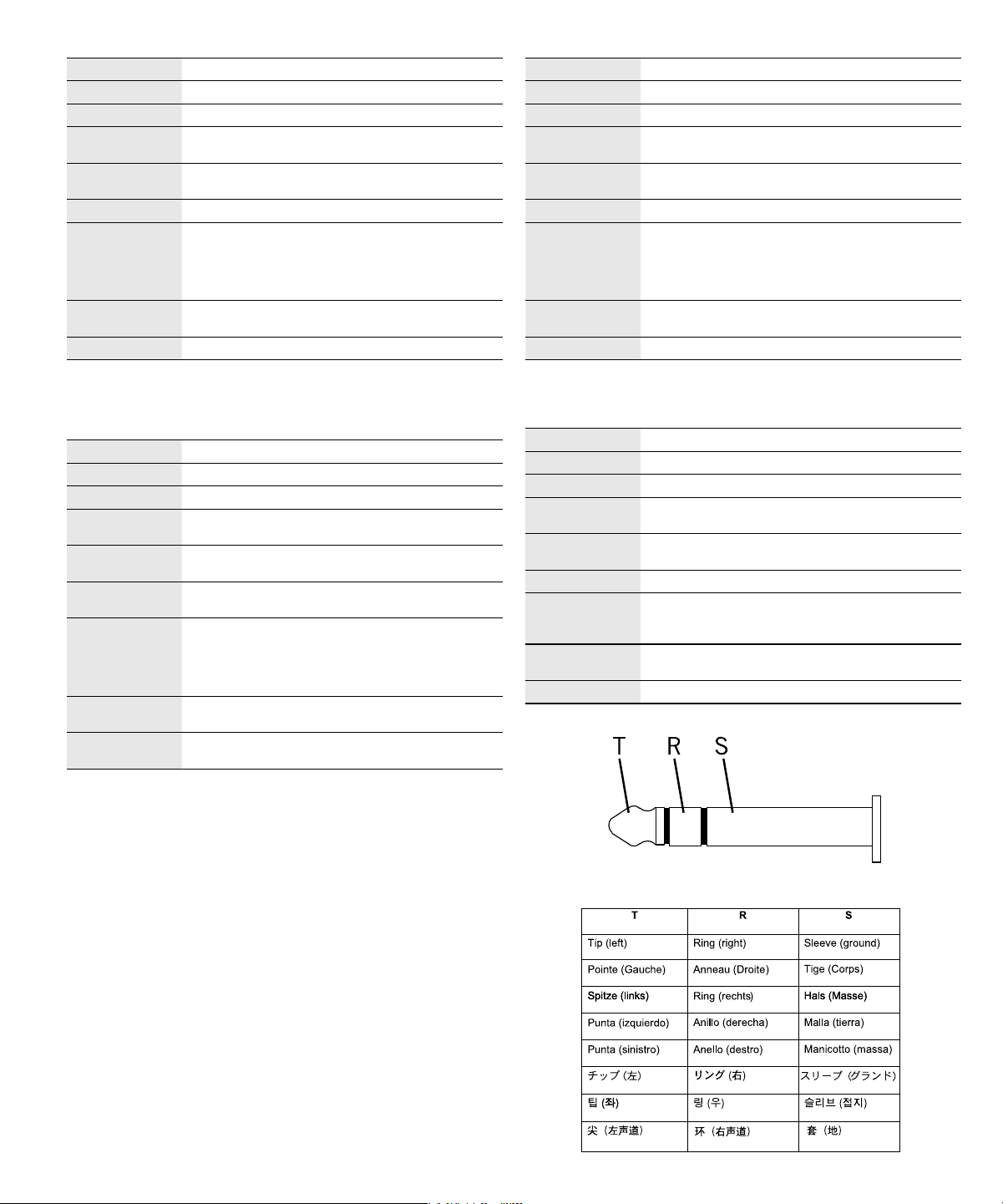 T R S

| T | R | S |
|---|---|---|
| Tip (left) | Ring (right) | Sleeve (ground) |
| Pointe (Gauche) | Anneau (Droite) | Tige (Corps) |
| Spitze (links) | Ring (rechts) | Hals (Masse) |
| Punta (izquierdo) | Anillo (derecha) | Malla (tierra) |
| Punta (sinistro) | Anello (destro) | Manicotto (massa) |
| チップ (左) | リング (右) | スリーブ (グランド) |
| 팁 (좌) | 링 (우) | 슬리브 (접지) |
| 尖（左声道） | 环（右声道） | 套（地） |